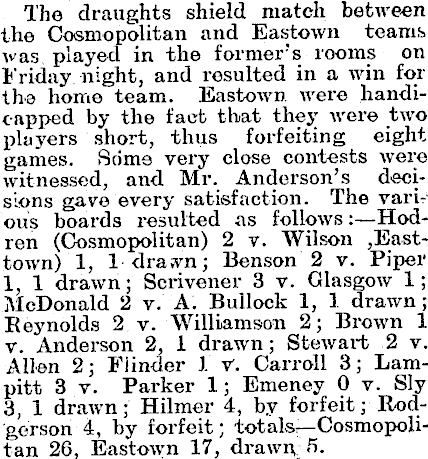 The draughts shield match between the Cosmopolitan and Eastown teams was played in the former's rooms on Friday night, and resulted in a win for the home team. Eastown were handicapped by the fact that they were two players short, thus forfeiting eight games. Some very close contests were witnessed, and Mr. Anderson's decisions gave every satisfaction. The various boards resulted as follows:—Hodren (Cosmopolitan) 2 v. Wilson ,Easttown) 1, 1 drawn; Benson 2 v. Piper 1, 1 drawn; Scrivener 3 v. Glasgow 1; McDonald 2 v. A. Bullock 1, 1 drawn; Reynolds 2 v. Williamson 2; Brown 1 v. Anderson 2, 1 drawn; Stewart 2 v. Allen 2; Flinder 1 v. Carroll 3; Lampitt 3 v. Parker 1; Emeney 0 v. Sly 3, 1 drawn; Hilmer 4, by forfeit; Rodgerson 4, by forfeit; totals—Cosmopolitan 26, Eastown 17, drawn 5.